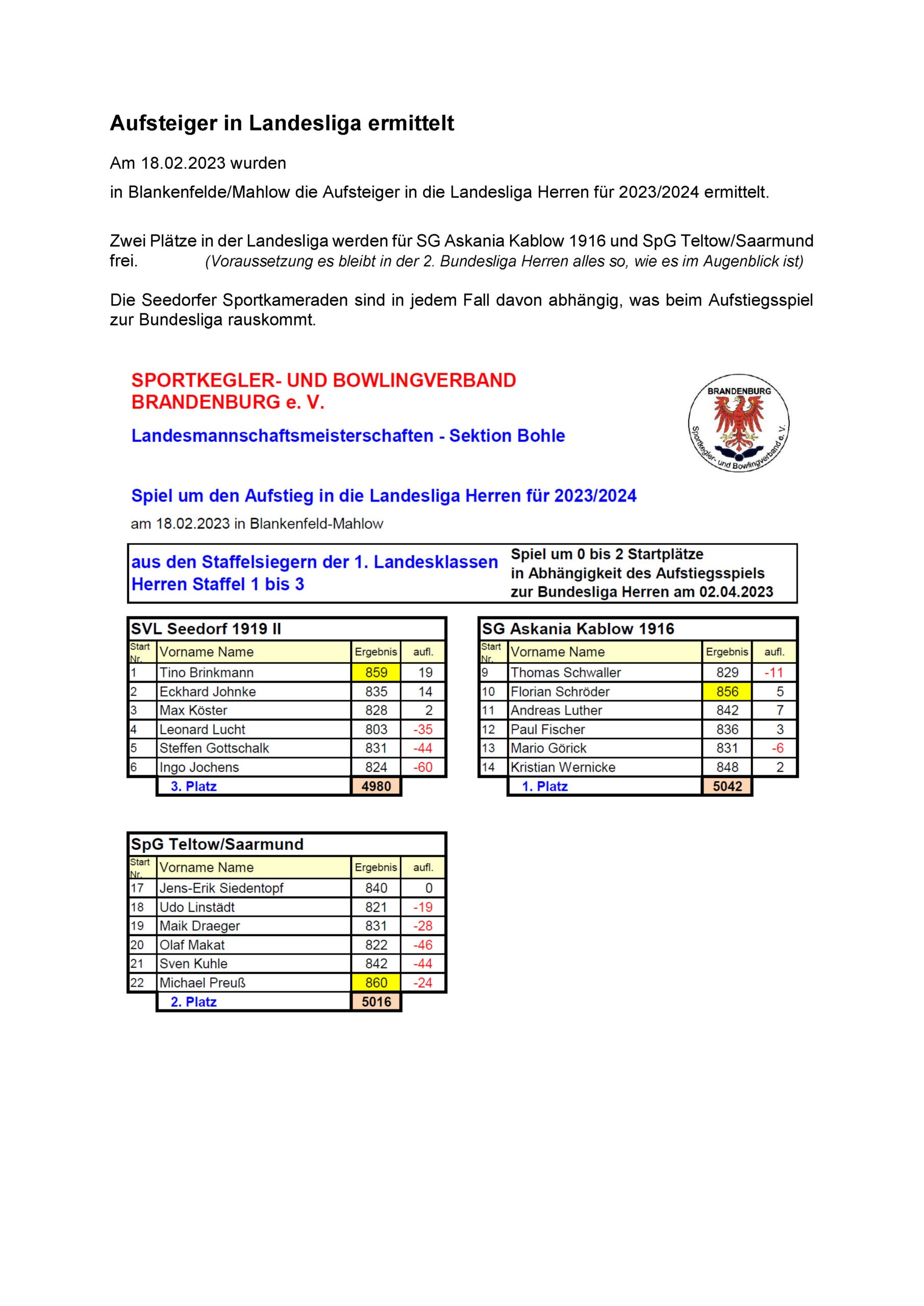 Aufsteiger in Landesliga ermittelt

Am 18.02.2023 wurden

in Blankenfelde/Mahlow die Aufsteiger in die Landesliga Herren für 2023/2024 ermittelt.

Zwei Plätze in der Landesliga werden für SG Askania Kablow 1916 und SpG Teltow/Saarmund frei. (Voraussetzung es bleibt in der 2. Bundesliga Herren alles so, wie es im Augenblick ist)

Die Seedorfer Sportkameraden sind in jedem Fall davon abhängig, was beim Aufstiegsspiel zur Bundesliga rauskommt.

SPORTKEGLER- UND BOWLINGVERBAND BRANDENBURG e. V.

Landesmannschaftsmeisterschaften - Sektion Bohle

BRANDENBURG
Sportkegler- und Bowlingverband e. V.

Spiel um den Aufstieg in die Landesliga Herren für 2023/2024

am 18.02.2023 in Blankenfeld-Mahlow

aus den Staffelsiegern der 1. Landesklassen Herren Staffel 1 bis 3

Spiel um 0 bis 2 Startplätze in Abhängigkeit des Aufstiegsspiels zur Bundesliga Herren am 02.04.2023

SVL Seedorf 1919 II

| Start Nr. | Vorname Name | Ergebnis | aufl. |
|---|---|---|---|
| 1 | Tino Brinkmann | 859 | 19 |
| 2 | Eckhard Johnke | 835 | 14 |
| 3 | Max Köster | 828 | 2 |
| 4 | Leonard Lucht | 803 | -35 |
| 5 | Steffen Gottschalk | 831 | -44 |
| 6 | Ingo Jochens | 824 | -60 |
| | 3. Platz | 4980 | |

SG Askania Kablow 1916

| Start Nr. | Vorname Name | Ergebnis | aufl. |
|---|---|---|---|
| 9 | Thomas Schwaller | 829 | -11 |
| 10 | Florian Schröder | 856 | 5 |
| 11 | Andreas Luther | 842 | 7 |
| 12 | Paul Fischer | 836 | 3 |
| 13 | Mario Görick | 831 | -6 |
| 14 | Kristian Wernicke | 848 | 2 |
| | 1. Platz | 5042 | |

SpG Teltow/Saarmund

| Start Nr. | Vorname Name | Ergebnis | aufl. |
|---|---|---|---|
| 17 | Jens-Erik Siedentopf | 840 | 0 |
| 18 | Udo Linstädt | 821 | -19 |
| 19 | Maik Draeger | 831 | -28 |
| 20 | Olaf Makat | 822 | -46 |
| 21 | Sven Kuhle | 842 | -44 |
| 22 | Michael Preuß | 860 | -24 |
| | 2. Platz | 5016 | |